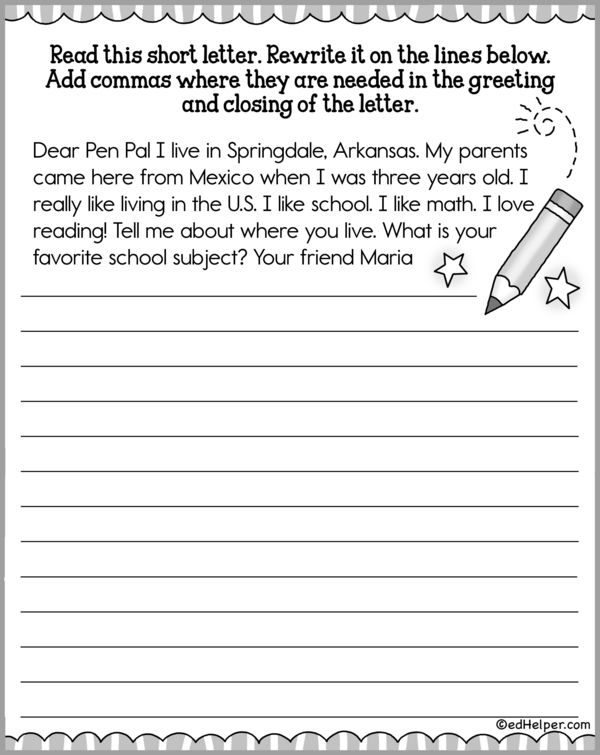 Read this short letter. Rewrite it on the lines below. Add commas where they are needed in the greeting and closing of the letter.

Dear Pen Pal I live in Springdale, Arkansas. My parents came here from Mexico when I was three years old. I really like living in the U.S. I like school. I like math. I love reading! Tell me about where you live. What is your favorite school subject? Your friend Maria

©edHelper.com